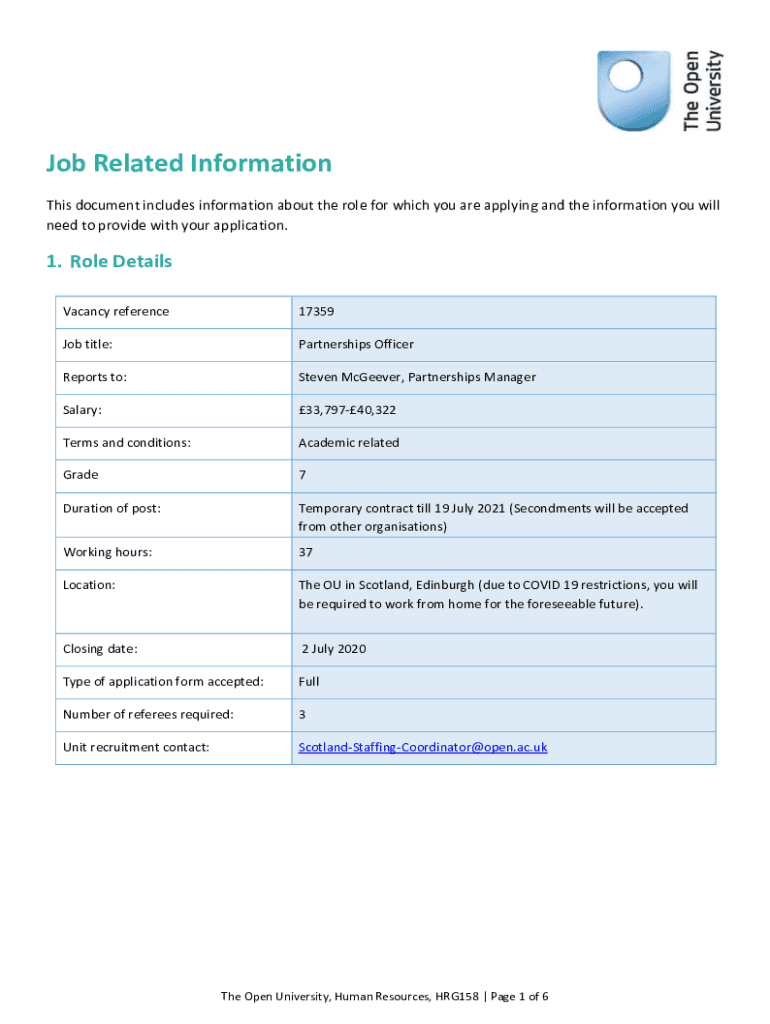 The Open University

Job Related Information

This document includes information about the role for which you are applying and the information you will need to provide with your application.

1. Role Details

| Vacancy reference | 17359 |
|---|---|
| Job title: | Partnerships Officer |
| Reports to: | Steven McGeever, Partnerships Manager |
| Salary: | £33,797-£40,322 |
| Terms and conditions: | Academic related |
| Grade | 7 |
| Duration of post: | Temporary contract till 19 July 2021 (Secondments will be accepted from other organisations) |
| Working hours: | 37 |
| Location: | The OU in Scotland, Edinburgh (due to COVID 19 restrictions, you will be required to work from home for the foreseeable future). |
| Closing date: | 2 July 2020 |
| Type of application form accepted: | Full |
| Number of referees required: | 3 |
| Unit recruitment contact: | Scotland-Staffing-Coordinator@open.ac.uk |

The Open University, Human Resources, HRG158 | Page 1 of 6